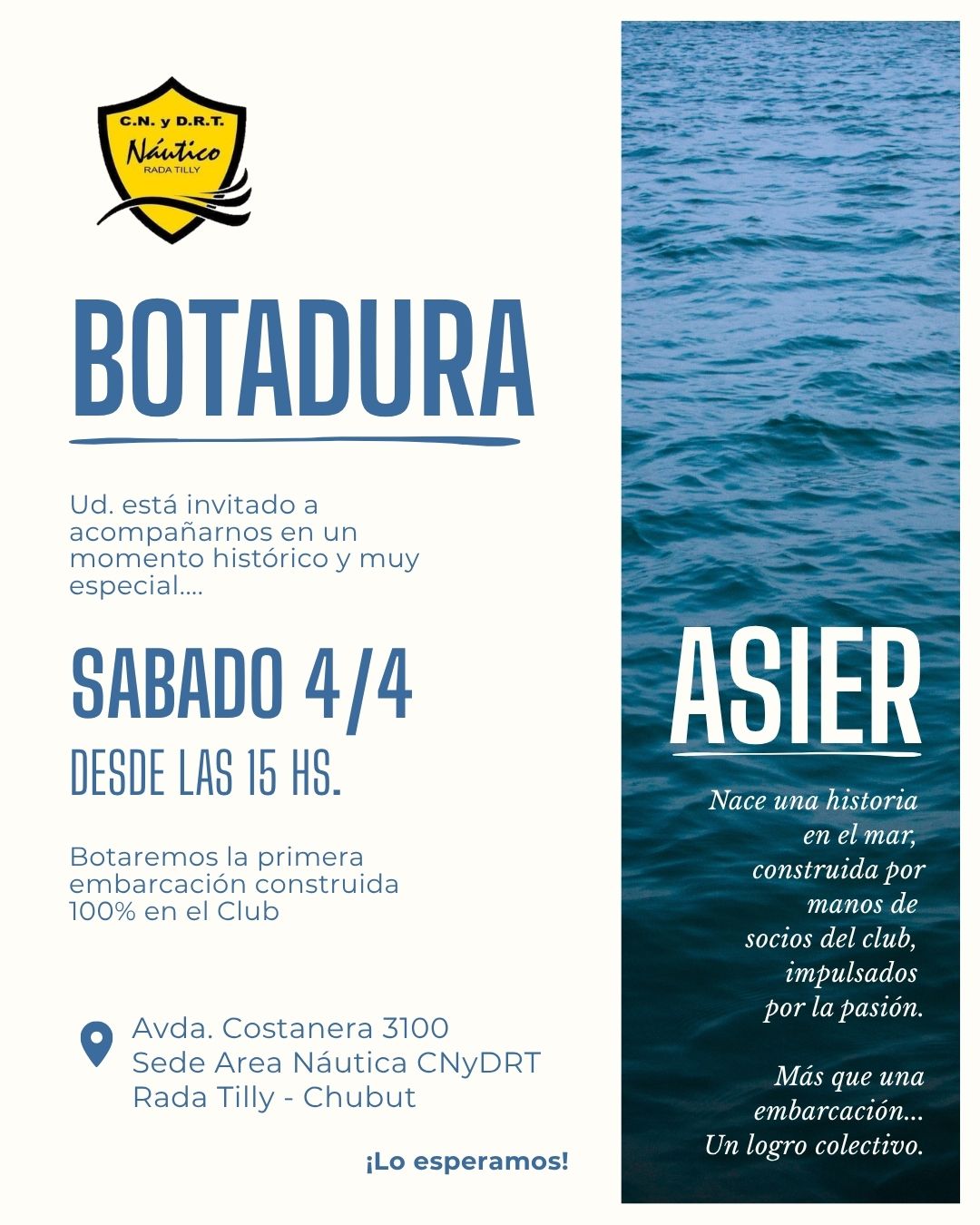 C.N. y D.R.T.
Náutico
RADA TILLY

BOTADURA

Ud. está invitado a acompañarnos en un momento histórico y muy especial....

SABADO 4/4
DESDE LAS 15 HS.

Botaremos la primera embarcación construida 100% en el Club

Avda. Costanera 3100
Sede Area Náutica CNyDRT
Rada Tilly - Chubut

¡Lo esperamos!

ASIER

Nace una historia en el mar, construida por manos de socios del club, impulsados por la pasión.

Más que una embarcación...
Un logro colectivo.